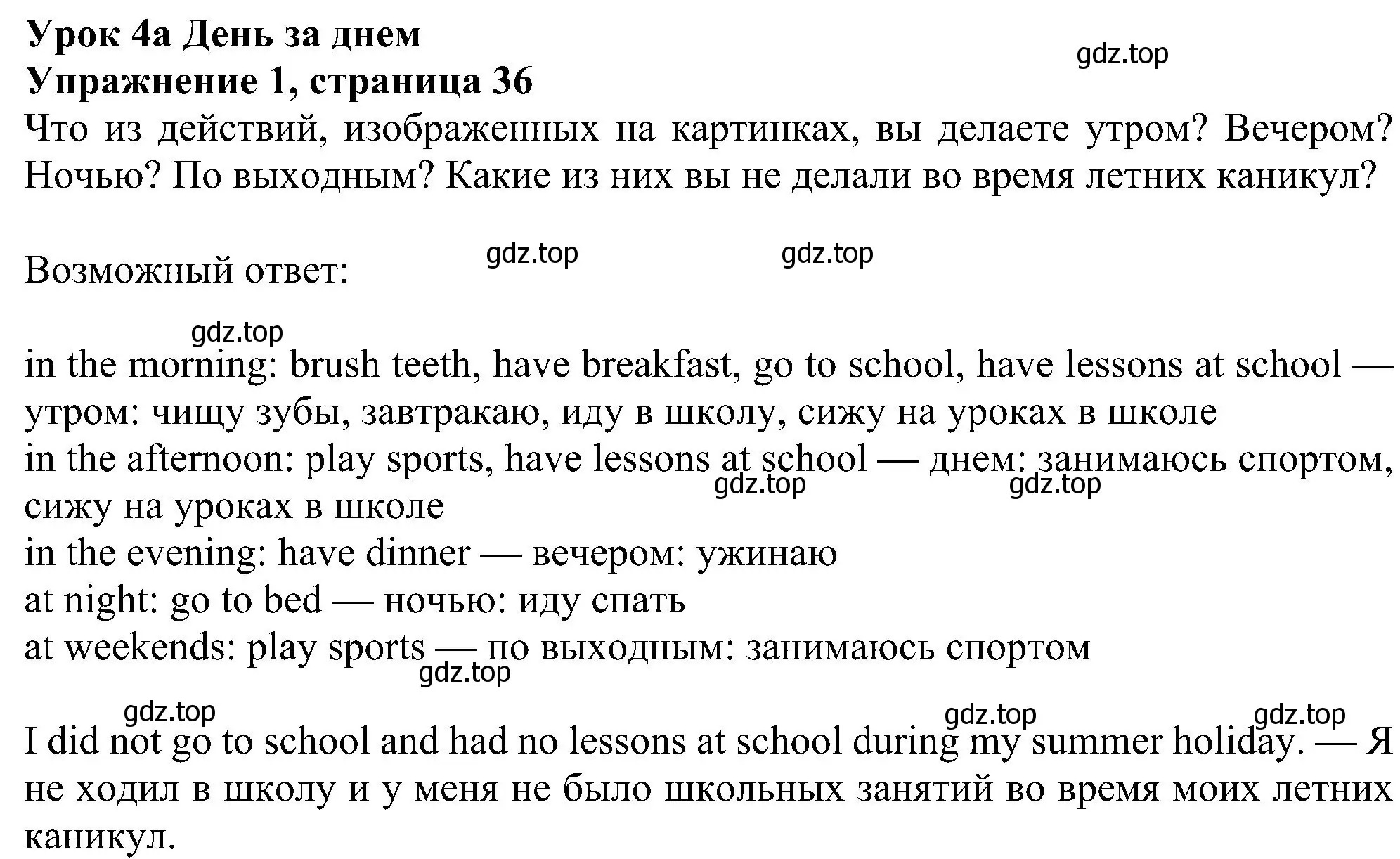 Урок 4a День за днем
Упражнение 1, страница 36

gdz.top

Что из действий, изображенных на картинках, вы делаете утром? Вечером? Ночью? По выходным? Какие из них вы не делали во время летних каникул?

Возможный ответ:

gdz.top gdz.top

gdz.top

in the morning: brush teeth, have breakfast, go to school, have lessons at school — утром: чищу зубы, завтракаю, иду в школу, сижу на уроках в школе
in the afternoon: play sports, have lessons at school — днем: занимаюсь спортом, сижу на уроках в школе
gdz.top gdz.top
in the evening: have dinner — вечером: ужинаю
at night: go to bed — ночью: иду спать
at weekends: play sports — по выходным: занимаюсь спортом
gdz.top

gdz.top gdz.top gdz.top

I did not go to school and had no lessons at school during my summer holiday. — Я не ходил в школу и у меня не было школьных занятий во время моих летних каникул.